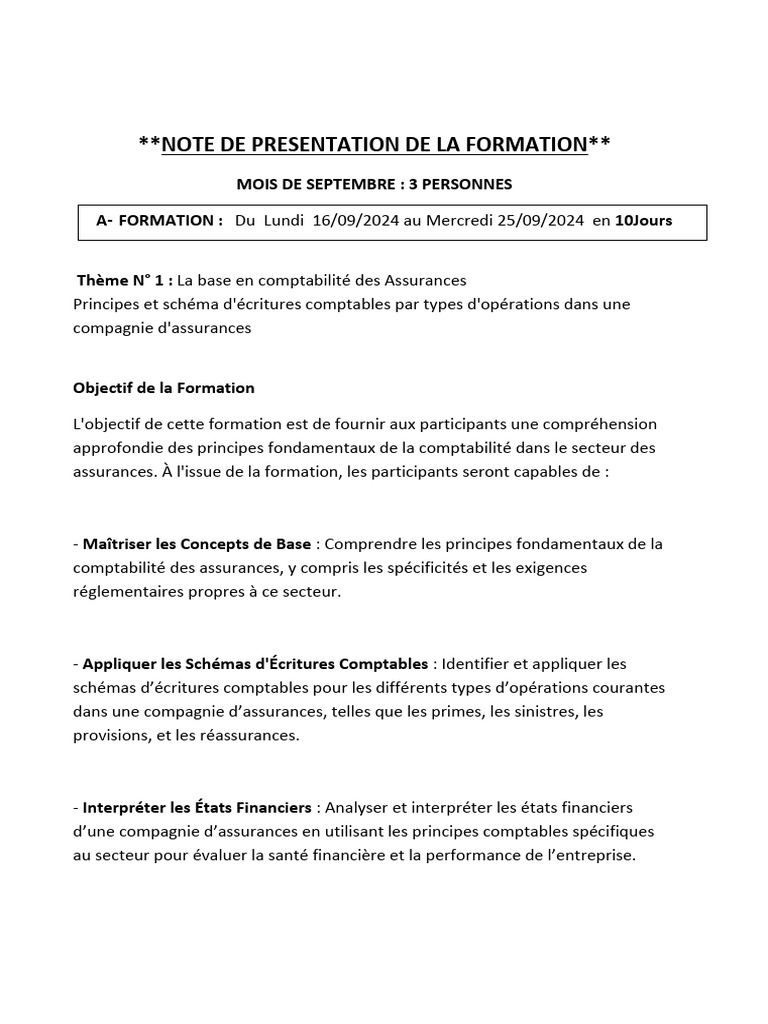 **NOTE DE PRESENTATION DE LA FORMATION**

MOIS DE SEPTEMBRE : 3 PERSONNES

A- FORMATION : Du Lundi 16/09/2024 au Mercredi 25/09/2024 en 10Jours

Thème N° 1 : La base en comptabilité des Assurances
Principes et schéma d'écritures comptables par types d'opérations dans une compagnie d'assurances

Objectif de la Formation

L'objectif de cette formation est de fournir aux participants une compréhension approfondie des principes fondamentaux de la comptabilité dans le secteur des assurances. À l'issue de la formation, les participants seront capables de :

- Maîtriser les Concepts de Base : Comprendre les principes fondamentaux de la comptabilité des assurances, y compris les spécificités et les exigences réglementaires propres à ce secteur.

- Appliquer les Schémas d'Écritures Comptables : Identifier et appliquer les schémas d'écritures comptables pour les différents types d'opérations courantes dans une compagnie d'assurances, telles que les primes, les sinistres, les provisions, et les réassurances.

- Interpréter les États Financiers : Analyser et interpréter les états financiers d'une compagnie d'assurances en utilisant les principes comptables spécifiques au secteur pour évaluer la santé financière et la performance de l'entreprise.